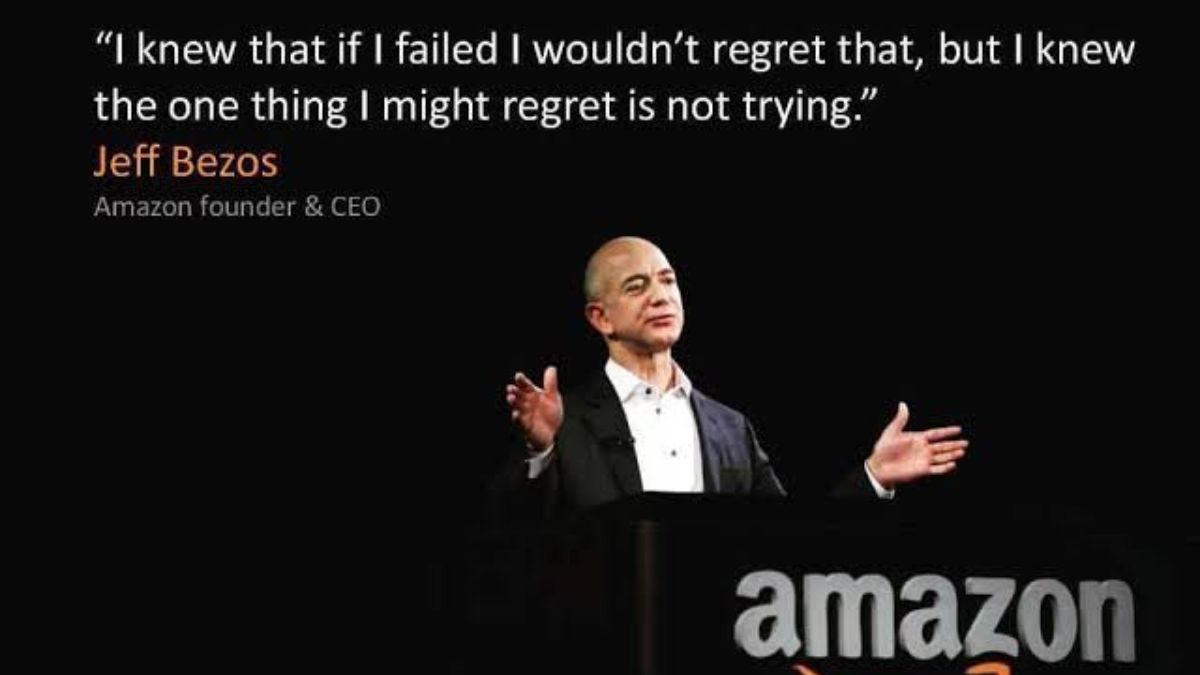 “I knew that if I failed I wouldn’t regret that, but I knew the one thing I might regret is not trying.”
Jeff Bezos
Amazon founder & CEO

amazon